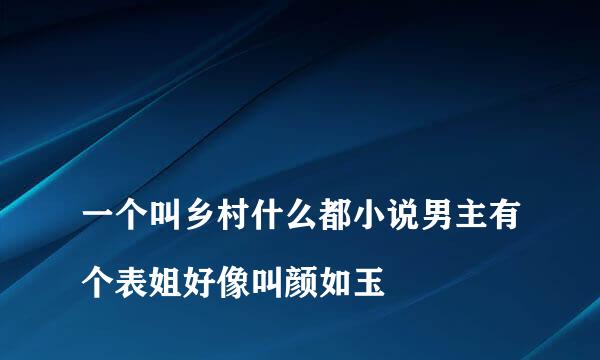 一个叫乡村什么都小说男主有个表姐好像叫颜如玉